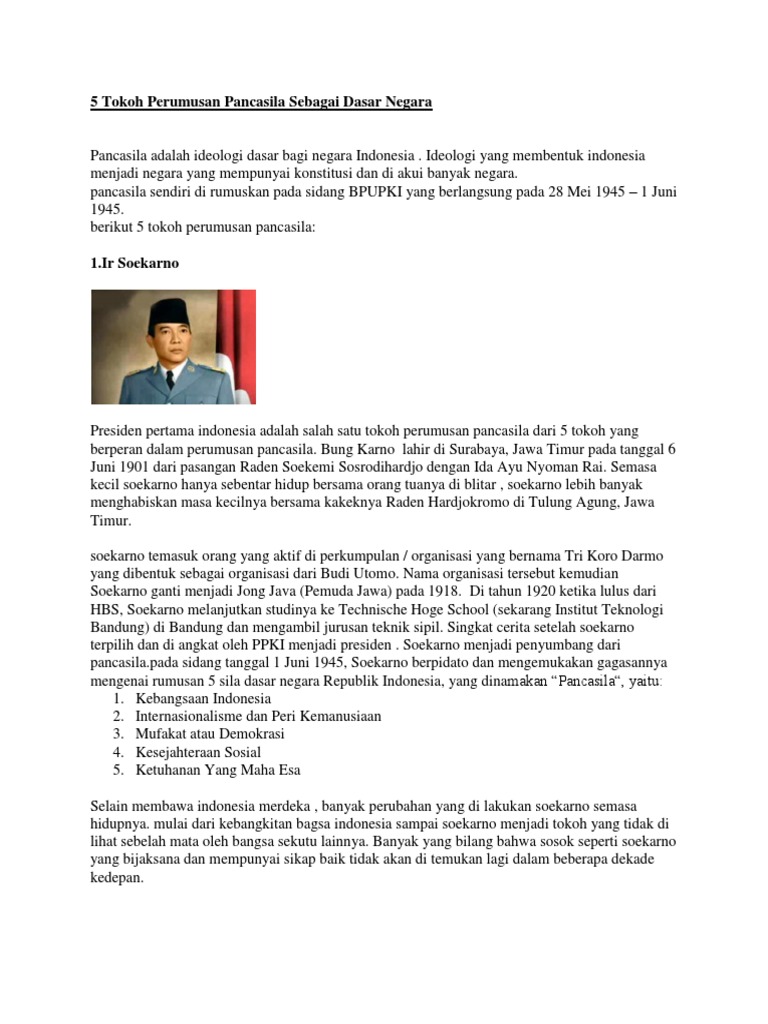 5 Tokoh Perumusan Pancasila Sebagai Dasar Negara

Pancasila adalah ideologi dasar bagi negara Indonesia . Ideologi yang membentuk indonesia menjadi negara yang mempunyai konstitusi dan di akui banyak negara.
pancasila sendiri di rumuskan pada sidang BPUPKI yang berlangsung pada 28 Mei 1945 – 1 Juni 1945.
berikut 5 tokoh perumusan pancasila:

1.Ir Soekarno

Presiden pertama indonesia adalah salah satu tokoh perumusan pancasila dari 5 tokoh yang berperan dalam perumusan pancasila. Bung Karno lahir di Surabaya, Jawa Timur pada tanggal 6 Juni 1901 dari pasangan Raden Soekemi Sosrodihardjo dengan Ida Ayu Nyoman Rai. Semasa kecil soekarno hanya sebentar hidup bersama orang tuanya di blitar , soekarno lebih banyak menghabiskan masa kecilnya bersama kakeknya Raden Hardjokromo di Tulung Agung, Jawa Timur.

soekarno temasuk orang yang aktif di perkumpulan / organisasi yang bernama Tri Koro Darmo yang dibentuk sebagai organisasi dari Budi Utomo. Nama organisasi tersebut kemudian Soekarno ganti menjadi Jong Java (Pemuda Jawa) pada 1918. Di tahun 1920 ketika lulus dari HBS, Soekarno melanjutkan studinya ke Technische Hoge School (sekarang Institut Teknologi Bandung) di Bandung dan mengambil jurusan teknik sipil. Singkat cerita setelah soekarno terpilih dan di angkat oleh PPKI menjadi presiden . Soekarno menjadi penyumbang dari pancasila.pada sidang tanggal 1 Juni 1945, Soekarno berpidato dan mengemukakan gagasannya mengenai rumusan 5 sila dasar negara Republik Indonesia, yang dinamakan "Pancasila", yaitu:
1. Kebangsaan Indonesia
2. Internasionalisme dan Peri Kemanusiaan
3. Mufakat atau Demokrasi
4. Kesejahteraan Sosial
5. Ketuhanan Yang Maha Esa

Selain membawa indonesia merdeka , banyak perubahan yang di lakukan soekarno semasa hidupnya. mulai dari kebangkitan bagsa indonesia sampai soekarno menjadi tokoh yang tidak di lihat sebelah mata oleh bangsa sekutu lainnya. Banyak yang bilang bahwa sosok seperti soekarno yang bijaksana dan mempunyai sikap baik tidak akan di temukan lagi dalam beberapa dekade kedepan.